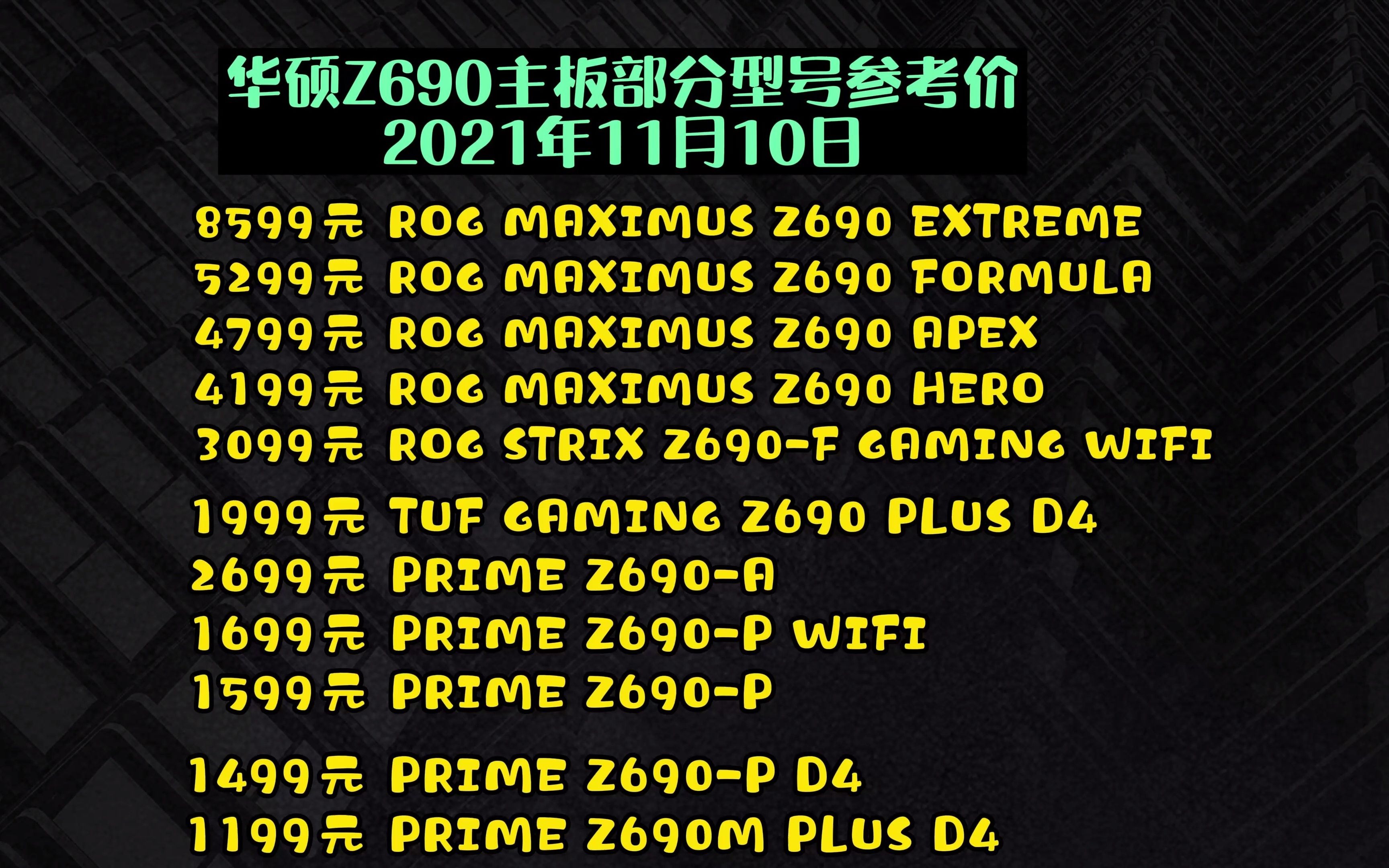 华硕Z690主板部分型号参考价
2021年11月10日

8599元 ROG MAXIMUS Z690 EXTREME
5299元 ROG MAXIMUS Z690 FORMULA
4799元 ROG MAXIMUS Z690 APEX
4199元 ROG MAXIMUS Z690 HERO
3099元 ROG STRIX Z690-F GAMING WIFI

1999元 TUF GAMING Z690 PLUS D4
2699元 PRIME Z690-A
1699元 PRIME Z690-P WIFI
1599元 PRIME Z690-P

1499元 PRIME Z690-P D4
1199元 PRIME Z690M PLUS D4